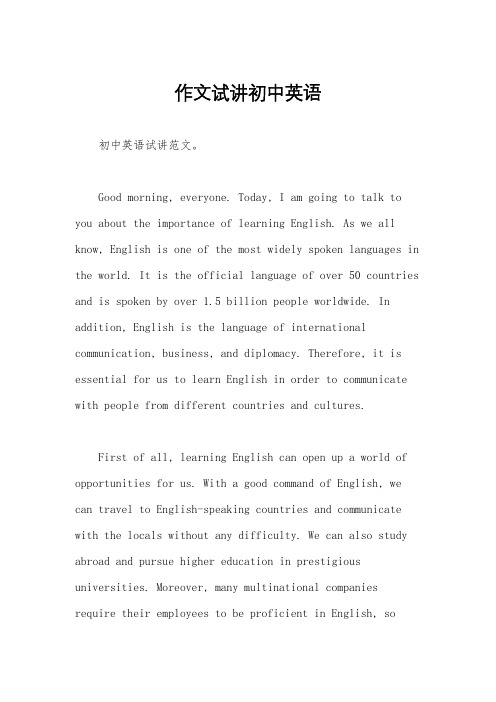 作文试讲初中英语

初中英语试讲范文。

Good morning, everyone. Today, I am going to talk to you about the importance of learning English. As we all know, English is one of the most widely spoken languages in the world. It is the official language of over 50 countries and is spoken by over 1.5 billion people worldwide. In addition, English is the language of international communication, business, and diplomacy. Therefore, it is essential for us to learn English in order to communicate with people from different countries and cultures.

First of all, learning English can open up a world of opportunities for us. With a good command of English, we can travel to English-speaking countries and communicate with the locals without any difficulty. We can also study abroad and pursue higher education in prestigious universities. Moreover, many multinational companies require their employees to be proficient in English, so